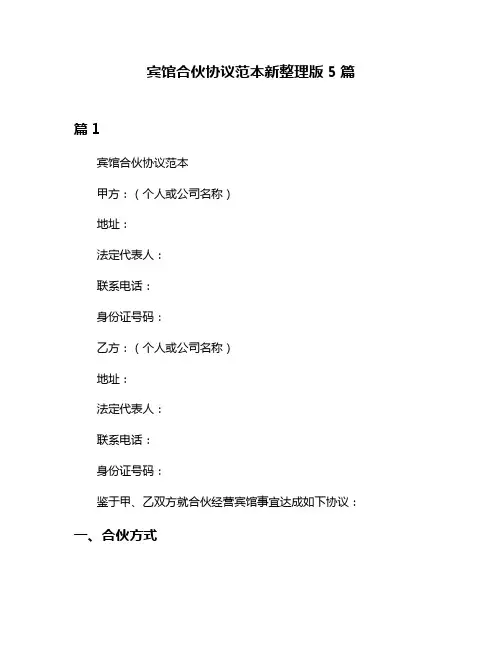 宾馆合伙协议范本新整理版 5 篇

篇 1

宾馆合伙协议范本

甲方：（个人或公司名称）

地址：

法定代表人：

联系电话：

身份证号码：

乙方：（个人或公司名称）

地址：

法定代表人：

联系电话：

身份证号码：

鉴于甲、乙双方就合伙经营宾馆事宜达成如下协议：

一、合伙方式